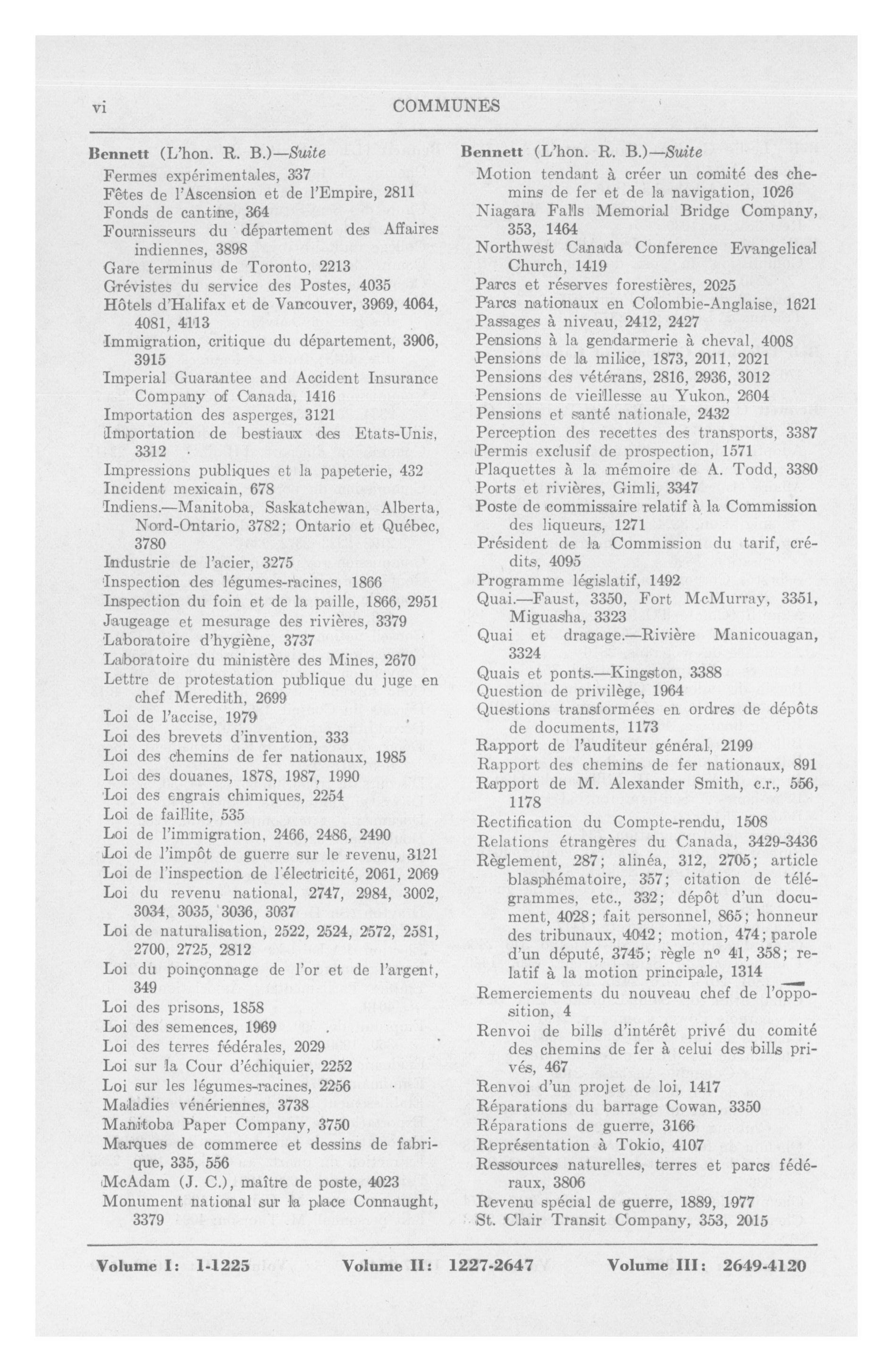 vi COMMUNES

Bennett (L'hon. R. B.)—Suite
Fermes expérimentales, 337
Fêtes de l'Ascension et de l'Empire, 2811
Fonds de cantine, 364
Fournisseurs du département des Affaires indiennes, 3898
Gare terminus de Toronto, 2213
Grévistes du service des Postes, 4035
Hôtels d'Halifax et de Vancouver, 3969, 4064, 4081, 4113
Immigration, critique du département, 3906, 3915
Imperial Guarantee and Accident Insurance Company of Canada, 1416
Importation des asperges, 3121
Importation de bestiaux des Etats-Unis, 3312
Impressions publiques et la papeterie, 432
Incident mexicain, 678
Indiens.—Manitoba, Saskatchewan, Alberta, Nord-Ontario, 3782; Ontario et Québec, 3780
Industrie de l'acier, 3275
Inspection des légumes-racines, 1866
Inspection du foin et de la paille, 1866, 2951
Jaugeage et mesurage des rivières, 3379
Laboratoire d'hygiène, 3737
Laboratoire du ministère des Mines, 2670
Lettre de protestation publique du juge en chef Meredith, 2699
Loi de l'accise, 1979
Loi des brevets d'invention, 333
Loi des chemins de fer nationaux, 1985
Loi des douanes, 1878, 1987, 1990
Loi des engrais chimiques, 2254
Loi de faillite, 535
Loi de l'immigration, 2466, 2486, 2490
Loi de l'impôt de guerre sur le revenu, 3121
Loi de l'inspection de l'électricité, 2061, 2069
Loi du revenu national, 2747, 2984, 3002, 3034, 3035, 3036, 3037
Loi de naturalisation, 2522, 2524, 2572, 2581, 2700, 2725, 2812
Loi du poinçonnage de l'or et de l'argent, 349
Loi des prisons, 1858
Loi des semences, 1969
Loi des terres fédérales, 2029
Loi sur la Cour d'échiquier, 2252
Loi sur les légumes-racines, 2256
Maladies vénériennes, 3738
Manitoba Paper Company, 3750
Marques de commerce et dessins de fabrique, 335, 556
McAdam (J. C.), maître de poste, 4023
Monument national sur la place Connaught, 3379

Bennett (L'hon. R. B.)—Suite
Motion tendant à créer un comité des chemins de fer et de la navigation, 1026
Niagara Falls Memorial Bridge Company, 353, 1464
Northwest Canada Conference Evangelical Church, 1419
Parcs et réserves forestières, 2025
Parcs nationaux en Colombie-Anglaise, 1621
Passages à niveau, 2412, 2427
Pensions à la gendarmerie à cheval, 4008
Pensions de la milice, 1873, 2011, 2021
Pensions des vétérans, 2816, 2936, 3012
Pensions de vieillesse au Yukon, 2604
Pensions et santé nationale, 2432
Perception des recettes des transports, 3387
Permis exclusif de prospection, 1571
Plaquettes à la mémoire de A. Todd, 3380
Ports et rivières, Gimli, 3347
Poste de commissaire relatif à la Commission des liqueurs, 1271
Président de la Commission du tarif, crédits, 4095
Programme législatif, 1492
Quai.—Faust, 3350, Fort McMurray, 3351, Miguasha, 3323
Quai et dragage.—Rivière Manicouagan, 3324
Quais et ponts.—Kingston, 3388
Question de privilège, 1964
Questions transformées en ordres de dépôts de documents, 1173
Rapport de l'auditeur général, 2199
Rapport des chemins de fer nationaux, 891
Rapport de M. Alexander Smith, c.r., 556, 1178
Rectification du Compte-rendu, 1508
Relations étrangères du Canada, 3429-3436
Règlement, 287; alinéa, 312, 2705; article blasphématoire, 357; citation de télégrammes, etc., 332; dépôt d'un document, 4028; fait personnel, 865; honneur des tribunaux, 4042; motion, 474; parole d'un député, 3745; règle nº 41, 358; relatif à la motion principale, 1314
Remerciements du nouveau chef de l'opposition, 4
Renvoi de bills d'intérêt privé du comité des chemins de fer à celui des bills privés, 467
Renvoi d'un projet de loi, 1417
Réparations du barrage Cowan, 3350
Réparations de guerre, 3166
Représentation à Tokio, 4107
Ressources naturelles, terres et parcs fédéraux, 3806
Revenu spécial de guerre, 1889, 1977
St. Clair Transit Company, 353, 2015

Volume I: 1-1225 Volume II: 1227-2647 Volume III: 2649-4120